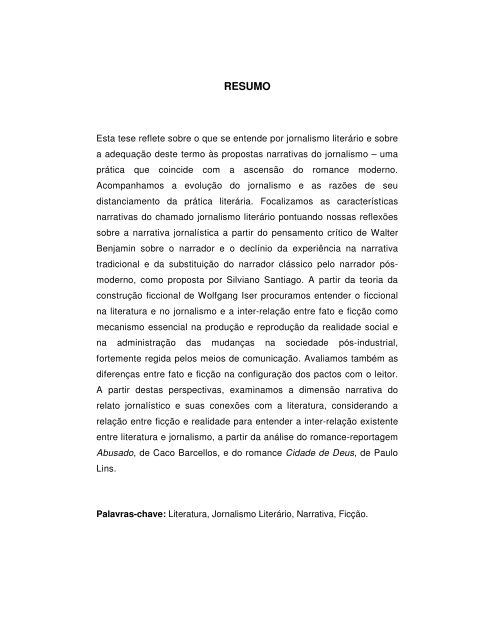 RESUMO

Esta tese reflete sobre o que se entende por jornalismo literário e sobre a adequação deste termo às propostas narrativas do jornalismo – uma prática que coincide com a ascensão do romance moderno. Acompanhamos a evolução do jornalismo e as razões de seu distanciamento da prática literária. Focalizamos as características narrativas do chamado jornalismo literário pontuando nossas reflexões sobre a narrativa jornalística a partir do pensamento crítico de Walter Benjamin sobre o narrador e o declínio da experiência na narrativa tradicional e da substituição do narrador clássico pelo narrador pós-moderno, como proposta por Silviano Santiago. A partir da teoria da construção ficcional de Wolfgang Iser procuramos entender o ficcional na literatura e no jornalismo e a inter-relação entre fato e ficção como mecanismo essencial na produção e reprodução da realidade social e na administração das mudanças na sociedade pós-industrial, fortemente regida pelos meios de comunicação. Avaliamos também as diferenças entre fato e ficção na configuração dos pactos com o leitor. A partir destas perspectivas, examinamos a dimensão narrativa do relato jornalístico e suas conexões com a literatura, considerando a relação entre ficção e realidade para entender a inter-relação existente entre literatura e jornalismo, a partir da análise do romance-reportagem Abusado, de Caco Barcellos, e do romance Cidade de Deus, de Paulo Lins.

Palavras-chave: Literatura, Jornalismo Literário, Narrativa, Ficção.